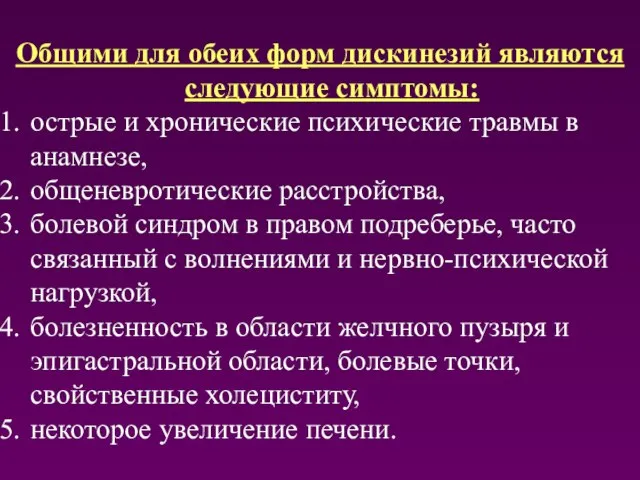 Общими для обеих форм дискинезий являются следующие симптомы:

1. острые и хронические психические травмы в анамнезе,
2. общеневротические расстройства,
3. болевой синдром в правом подреберье, часто связанный с волнениями и нервно-психической нагрузкой,
4. болезненность в области желчного пузыря и эпигастральной области, болевые точки, свойственные холециститу,
5. некоторое увеличение печени.